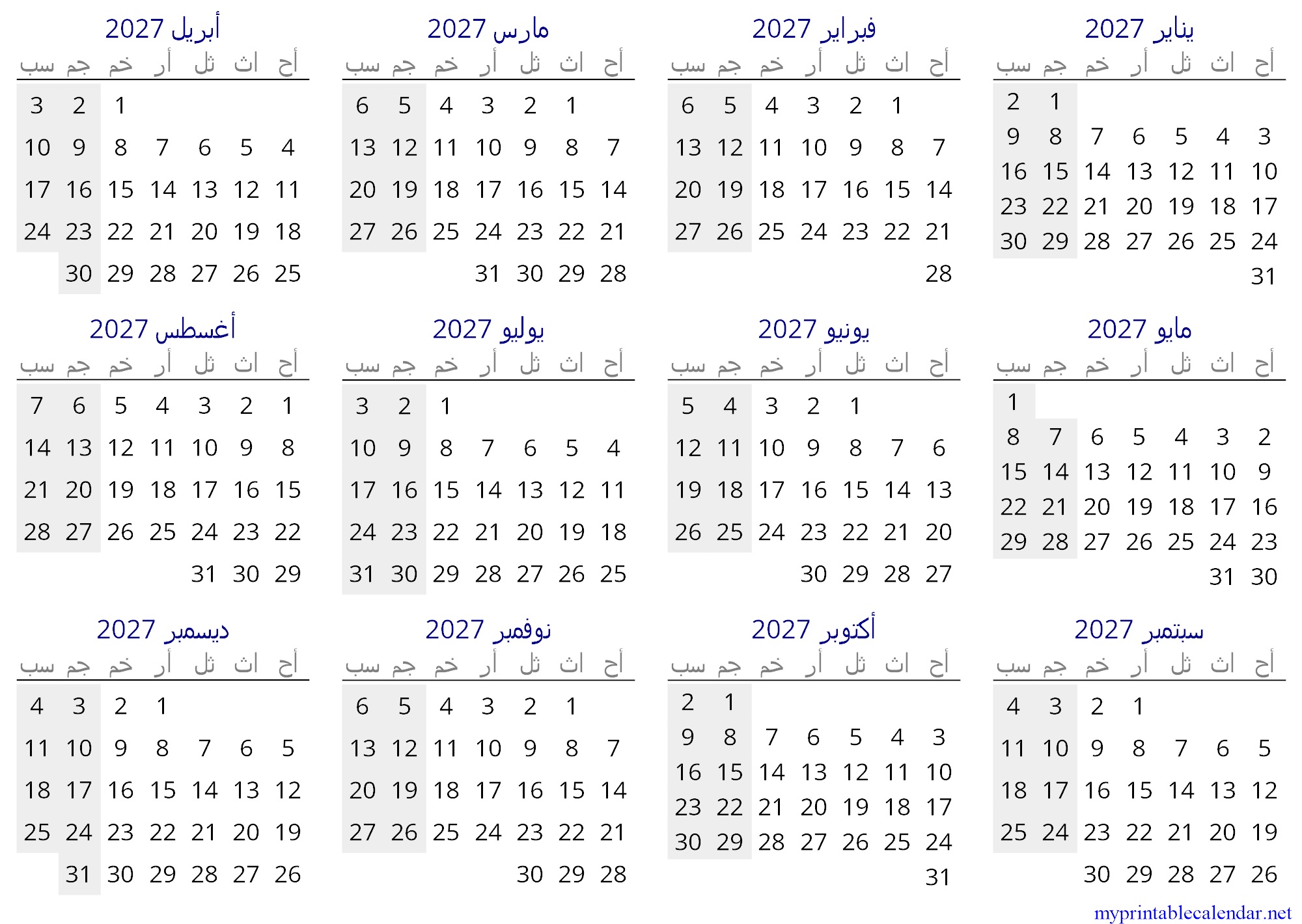 يناير 2027

| أح | اث | ثل | أر | خم | جم | سب |
|---|---|---|---|---|---|---|
| | | | | | 1 | 2 |
| 3 | 4 | 5 | 6 | 7 | 8 | 9 |
| 10 | 11 | 12 | 13 | 14 | 15 | 16 |
| 17 | 18 | 19 | 20 | 21 | 22 | 23 |
| 24 | 25 | 26 | 27 | 28 | 29 | 30 |
| 31 | | | | | | |

فبراير 2027

| أح | اث | ثل | أر | خم | جم | سب |
|---|---|---|---|---|---|---|
| | 1 | 2 | 3 | 4 | 5 | 6 |
| 7 | 8 | 9 | 10 | 11 | 12 | 13 |
| 14 | 15 | 16 | 17 | 18 | 19 | 20 |
| 21 | 22 | 23 | 24 | 25 | 26 | 27 |
| 28 | | | | | | |

مارس 2027

| أح | اث | ثل | أر | خم | جم | سب |
|---|---|---|---|---|---|---|
| | 1 | 2 | 3 | 4 | 5 | 6 |
| 7 | 8 | 9 | 10 | 11 | 12 | 13 |
| 14 | 15 | 16 | 17 | 18 | 19 | 20 |
| 21 | 22 | 23 | 24 | 25 | 26 | 27 |
| 28 | 29 | 30 | 31 | | | |

أبريل 2027

| أح | اث | ثل | أر | خم | جم | سب |
|---|---|---|---|---|---|---|
| | | | | 1 | 2 | 3 |
| 4 | 5 | 6 | 7 | 8 | 9 | 10 |
| 11 | 12 | 13 | 14 | 15 | 16 | 17 |
| 18 | 19 | 20 | 21 | 22 | 23 | 24 |
| 25 | 26 | 27 | 28 | 29 | 30 | |

مايو 2027

| أح | اث | ثل | أر | خم | جم | سب |
|---|---|---|---|---|---|---|
| | | | | | | 1 |
| 2 | 3 | 4 | 5 | 6 | 7 | 8 |
| 9 | 10 | 11 | 12 | 13 | 14 | 15 |
| 16 | 17 | 18 | 19 | 20 | 21 | 22 |
| 23 | 24 | 25 | 26 | 27 | 28 | 29 |
| 30 | 31 | | | | | |

يونيو 2027

| أح | اث | ثل | أر | خم | جم | سب |
|---|---|---|---|---|---|---|
| | | 1 | 2 | 3 | 4 | 5 |
| 6 | 7 | 8 | 9 | 10 | 11 | 12 |
| 13 | 14 | 15 | 16 | 17 | 18 | 19 |
| 20 | 21 | 22 | 23 | 24 | 25 | 26 |
| 27 | 28 | 29 | 30 | | | |

يوليو 2027

| أح | اث | ثل | أر | خم | جم | سب |
|---|---|---|---|---|---|---|
| | | | | 1 | 2 | 3 |
| 4 | 5 | 6 | 7 | 8 | 9 | 10 |
| 11 | 12 | 13 | 14 | 15 | 16 | 17 |
| 18 | 19 | 20 | 21 | 22 | 23 | 24 |
| 25 | 26 | 27 | 28 | 29 | 30 | 31 |

أغسطس 2027

| أح | اث | ثل | أر | خم | جم | سب |
|---|---|---|---|---|---|---|
| 1 | 2 | 3 | 4 | 5 | 6 | 7 |
| 8 | 9 | 10 | 11 | 12 | 13 | 14 |
| 15 | 16 | 17 | 18 | 19 | 20 | 21 |
| 22 | 23 | 24 | 25 | 26 | 27 | 28 |
| 29 | 30 | 31 | | | | |

سبتمبر 2027

| أح | اث | ثل | أر | خم | جم | سب |
|---|---|---|---|---|---|---|
| | | | 1 | 2 | 3 | 4 |
| 5 | 6 | 7 | 8 | 9 | 10 | 11 |
| 12 | 13 | 14 | 15 | 16 | 17 | 18 |
| 19 | 20 | 21 | 22 | 23 | 24 | 25 |
| 26 | 27 | 28 | 29 | 30 | | |

أكتوبر 2027

| أح | اث | ثل | أر | خم | جم | سب |
|---|---|---|---|---|---|---|
| | | | | | 1 | 2 |
| 3 | 4 | 5 | 6 | 7 | 8 | 9 |
| 10 | 11 | 12 | 13 | 14 | 15 | 16 |
| 17 | 18 | 19 | 20 | 21 | 22 | 23 |
| 24 | 25 | 26 | 27 | 28 | 29 | 30 |
| 31 | | | | | | |

نوفمبر 2027

| أح | اث | ثل | أر | خم | جم | سب |
|---|---|---|---|---|---|---|
| | 1 | 2 | 3 | 4 | 5 | 6 |
| 7 | 8 | 9 | 10 | 11 | 12 | 13 |
| 14 | 15 | 16 | 17 | 18 | 19 | 20 |
| 21 | 22 | 23 | 24 | 25 | 26 | 27 |
| 28 | 29 | 30 | | | | |

ديسمبر 2027

| أح | اث | ثل | أر | خم | جم | سب |
|---|---|---|---|---|---|---|
| | | | 1 | 2 | 3 | 4 |
| 5 | 6 | 7 | 8 | 9 | 10 | 11 |
| 12 | 13 | 14 | 15 | 16 | 17 | 18 |
| 19 | 20 | 21 | 22 | 23 | 24 | 25 |
| 26 | 27 | 28 | 29 | 30 | 31 | |

myprintablecalendar.net